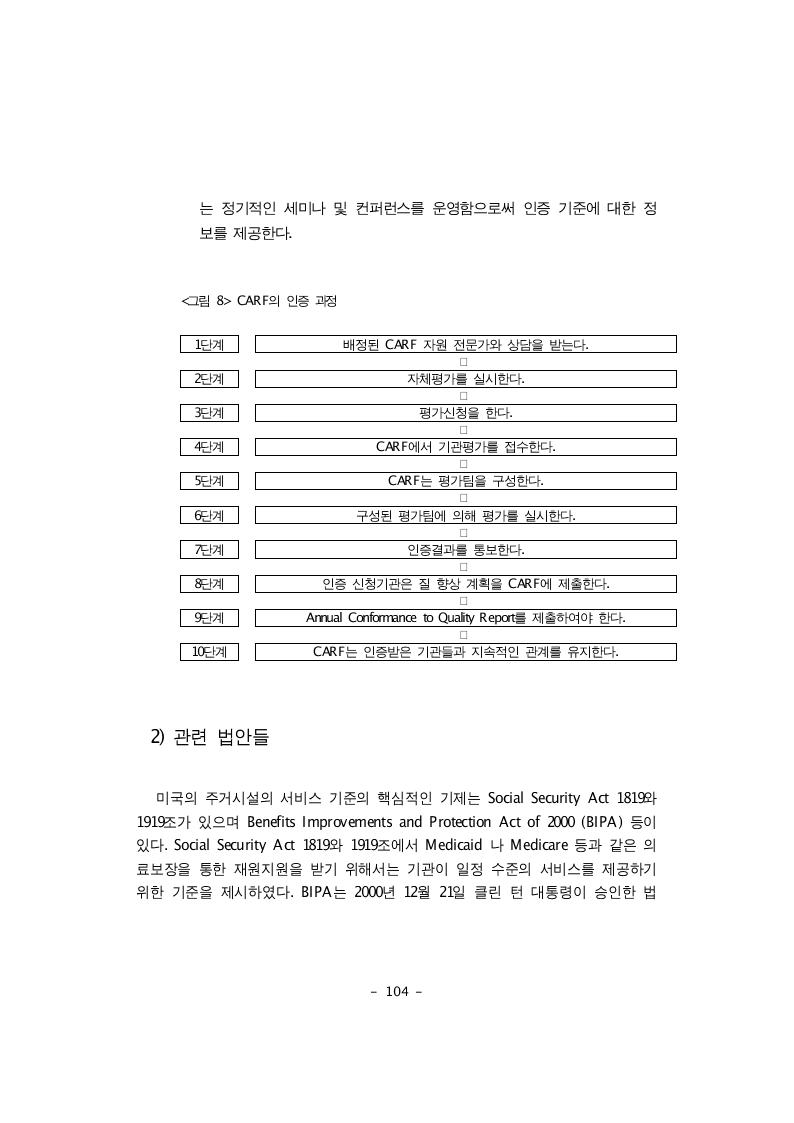 는 정기적인 세미나 및 컨퍼런스를 운영함으로써 인증 기준에 대한 정보를 제공한다.

<그림 8> CARF의 인증 과정

| 1단계 | 배정된 CARF 자원 전문가와 상담을 받는다. |
|---|---|
| | □ |
| 2단계 | 자체평가를 실시한다. |
| | □ |
| 3단계 | 평가신청을 한다. |
| | □ |
| 4단계 | CARF에서 기관평가를 접수한다. |
| | □ |
| 5단계 | CARF는 평가팀을 구성한다. |
| | □ |
| 6단계 | 구성된 평가팀에 의해 평가를 실시한다. |
| | □ |
| 7단계 | 인증결과를 통보한다. |
| | □ |
| 8단계 | 인증 신청기관은 질 향상 계획을 CARF에 제출한다. |
| | □ |
| 9단계 | Annual Conformance to Quality Report를 제출하여야 한다. |
| | □ |
| 10단계 | CARF는 인증받은 기관들과 지속적인 관계를 유지한다. |

2) 관련 법안들

미국의 주거시설의 서비스 기준의 핵심적인 기제는 Social Security Act 1819와 1919조가 있으며 Benefits Improvements and Protection Act of 2000 (BIPA) 등이 있다. Social Security Act 1819와 1919조에서 Medicaid 나 Medicare 등과 같은 의료보장을 통한 재원지원을 받기 위해서는 기관이 일정 수준의 서비스를 제공하기 위한 기준을 제시하였다. BIPA는 2000년 12월 21일 클린 턴 대통령이 승인한 법

- 104 -